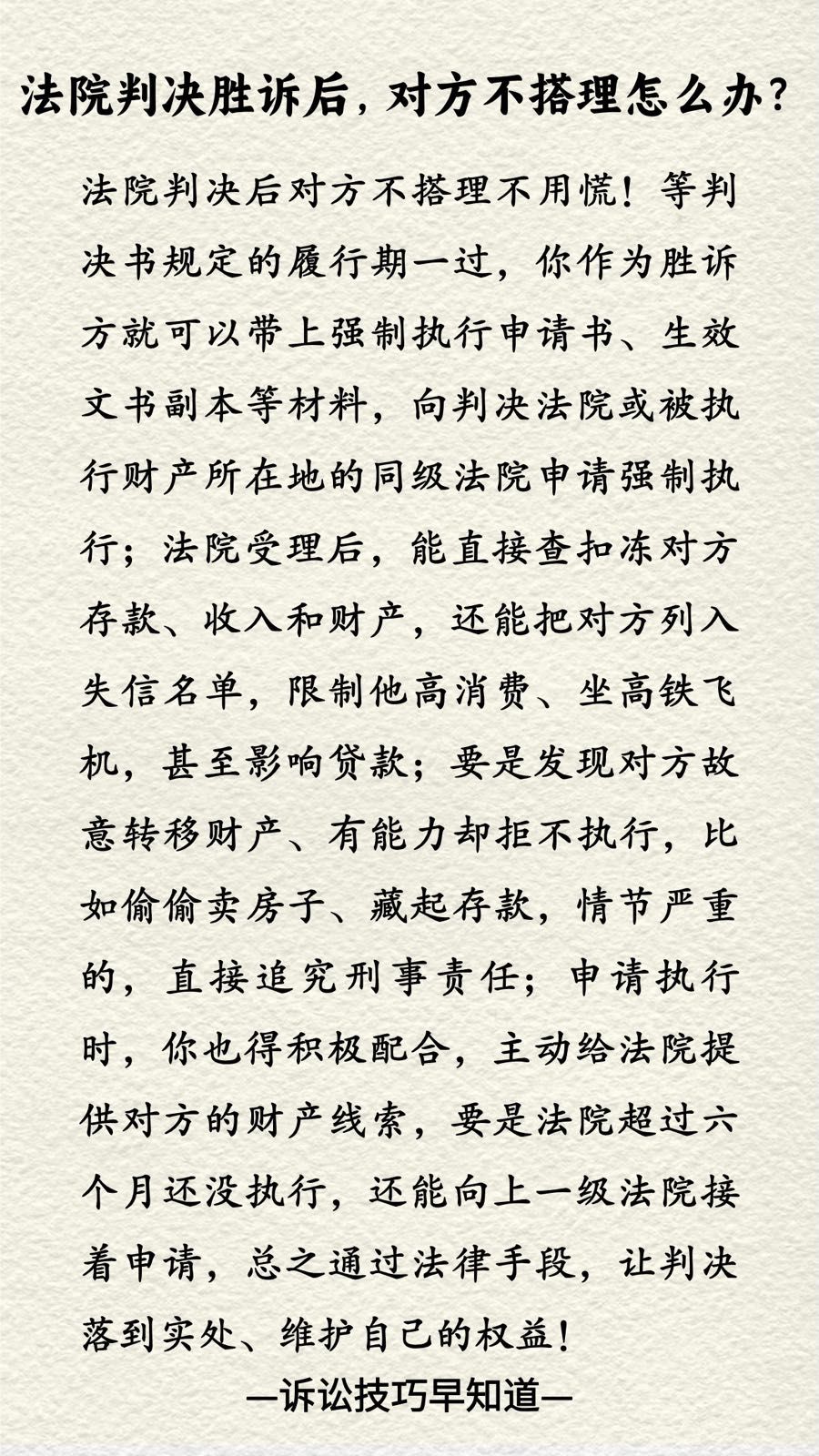 法院判决胜诉后，对方不搭理怎么办？

法院判决后对方不搭理不用慌！等判决书规定的履行期一过，你作为胜诉方就可以带上强制执行申请书、生效文书副本等材料，向判决法院或被执行财产所在地的同级法院申请强制执行；法院受理后，能直接查扣冻对方存款、收入和财产，还能把对方列入失信名单，限制他高消费、坐高铁飞机，甚至影响贷款；要是发现对方故意转移财产、有能力却拒不执行，比如偷偷卖房子、藏起存款，情节严重的，直接追究刑事责任；申请执行时，你也得积极配合，主动给法院提供对方的财产线索，要是法院超过六个月还没执行，还能向上一级法院接着申请，总之通过法律手段，让判决落到实处、维护自己的权益！

—诉讼技巧早知道—